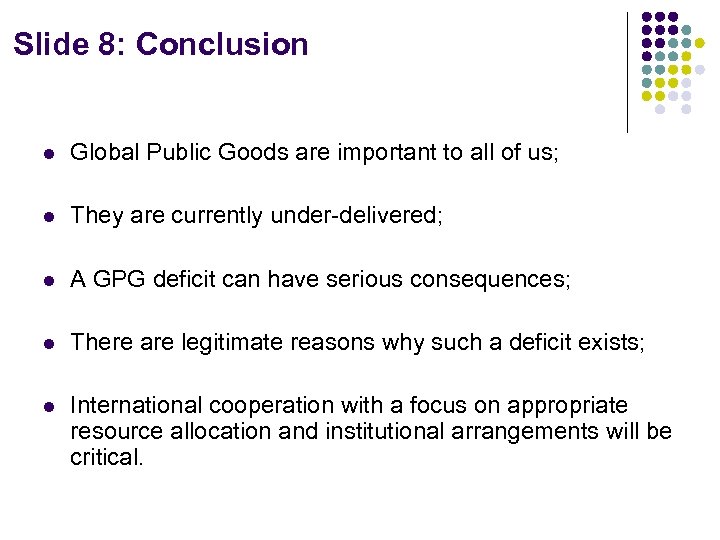 Slide 8: Conclusion

• Global Public Goods are important to all of us;

• They are currently under-delivered;

• A GPG deficit can have serious consequences;

• There are legitimate reasons why such a deficit exists;

• International cooperation with a focus on appropriate resource allocation and institutional arrangements will be critical.